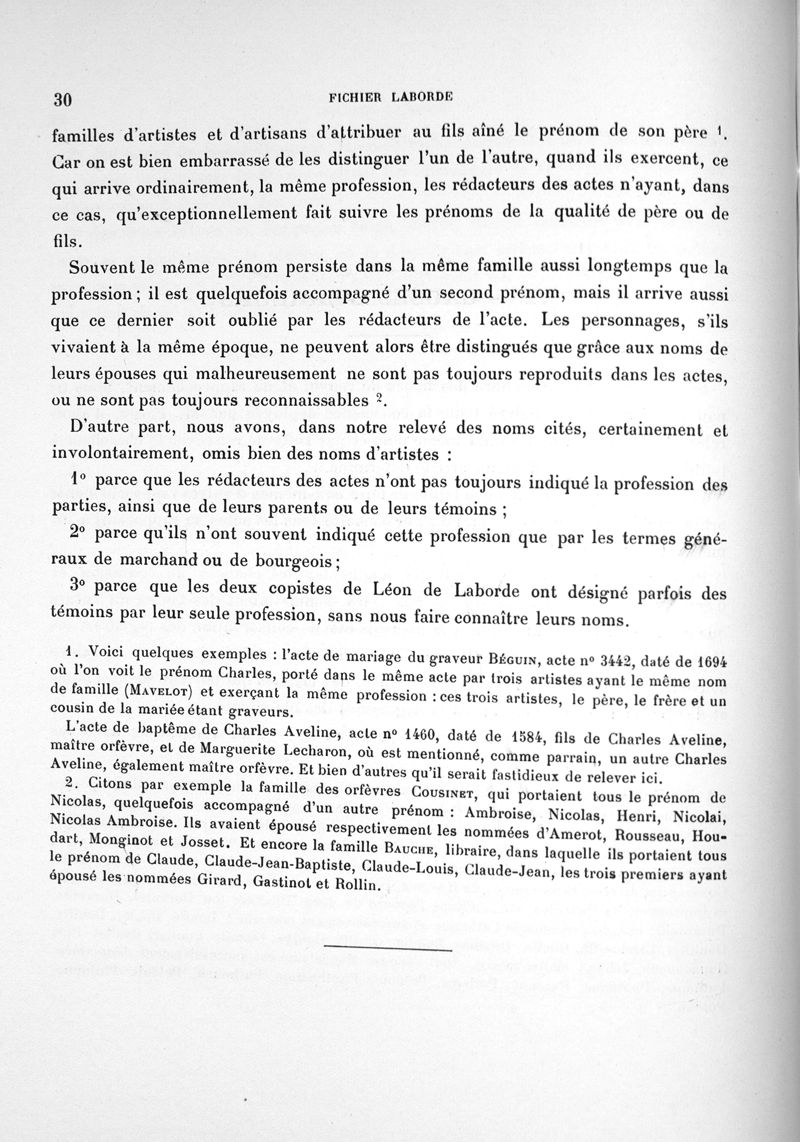 30

FICHIER LABORDE

familles d'artistes et d'artisans d'attribuer au fils aîné le prénom de son père $^1$. Car on est bien embarrassé de les distinguer l'un de l'autre, quand ils exercent, ce qui arrive ordinairement, la même profession, les rédacteurs des actes n'ayant, dans ce cas, qu'exceptionnellement fait suivre les prénoms de la qualité de père ou de fils.

Souvent le même prénom persiste dans la même famille aussi longtemps que la profession ; il est quelquefois accompagné d'un second prénom, mais il arrive aussi que ce dernier soit oublié par les rédacteurs de l'acte. Les personnages, s'ils vivaient à la même époque, ne peuvent alors être distingués que grâce aux noms de leurs épouses qui malheureusement ne sont pas toujours reproduits dans les actes, ou ne sont pas toujours reconnaissables $^2$.

D'autre part, nous avons, dans notre relevé des noms cités, certainement et involontairement, omis bien des noms d'artistes :

1° parce que les rédacteurs des actes n'ont pas toujours indiqué la profession des parties, ainsi que de leurs parents ou de leurs témoins ;

2° parce qu'ils n'ont souvent indiqué cette profession que par les termes généraux de marchand ou de bourgeois ;

3° parce que les deux copistes de Léon de Laborde ont désigné parfois des témoins par leur seule profession, sans nous faire connaître leurs noms.

1. Voici quelques exemples : l'acte de mariage du graveur Béguin, acte n° 3442, daté de 1694 où l'on voit le prénom Charles, porté dans le même acte par trois artistes ayant le même nom de famille (Mavelot) et exerçant la même profession : ces trois artistes, le père, le frère et un cousin de la mariée étant graveurs.

L'acte de baptême de Charles Aveline, acte n° 1460, daté de 1584, fils de Charles Aveline, maître orfèvre, et de Marguerite Lecharon, où est mentionné, comme parrain, un autre Charles Aveline, également maître orfèvre. Et bien d'autres qu'il serait fastidieux de relever ici.

2. Citons par exemple la famille des orfèvres Cousinet, qui portaient tous le prénom de Nicolas, quelquefois accompagné d'un autre prénom : Ambroise, Nicolas, Henri, Nicolai, Nicolas Ambroise. Ils avaient épousé respectivement les nommées d'Amerot, Rousseau, Houdart, Monginot et Josset. Et encore la famille Bauche, libraire, dans laquelle ils portaient tous le prénom de Claude, Claude-Jean-Baptiste, Claude-Louis, Claude-Jean, les trois premiers ayant épousé les nommées Girard, Gastinot et Rollin.